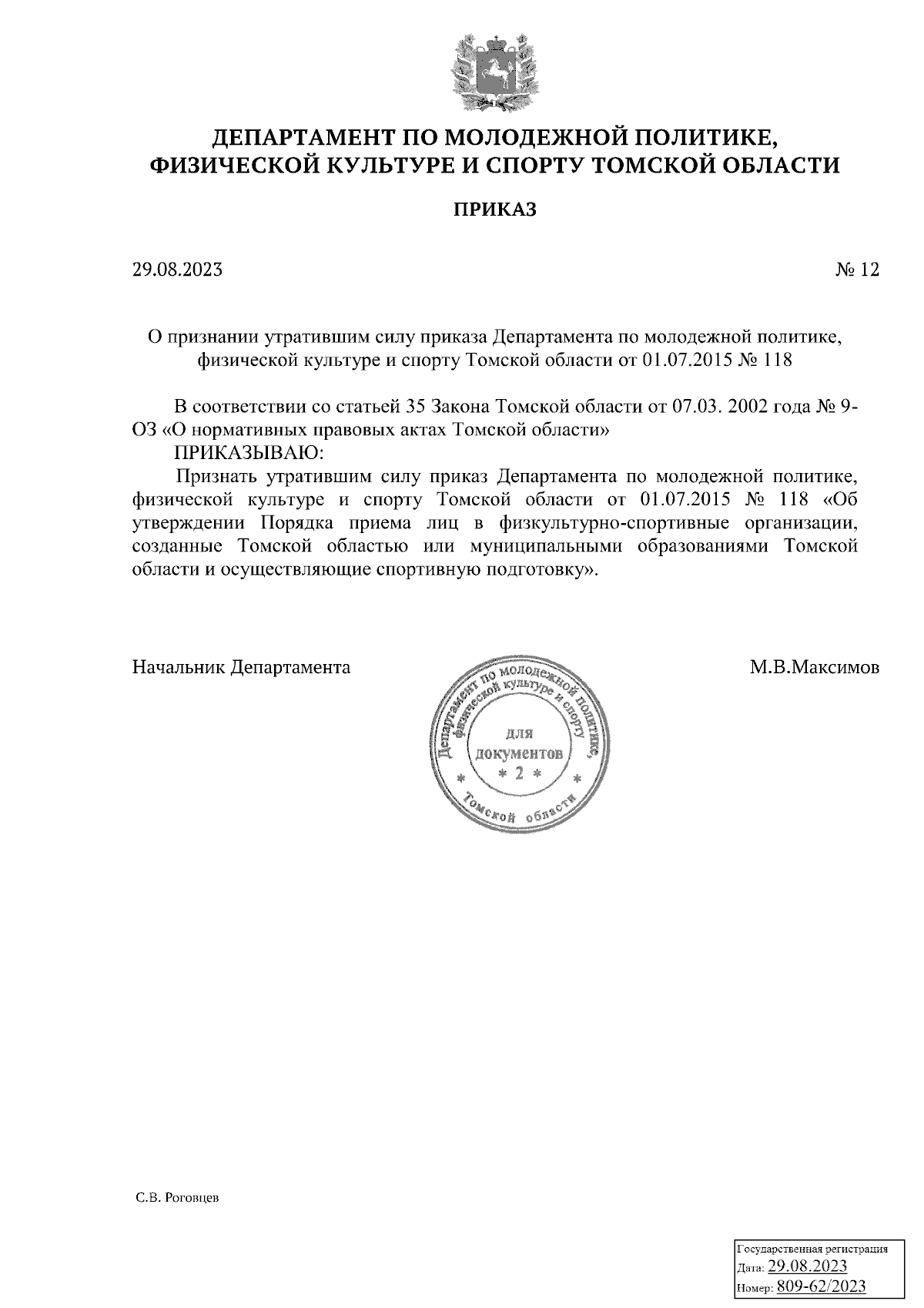 ДЕПАРТАМЕНТ ПО МОЛОДЕЖНОЙ ПОЛИТИКЕ, ФИЗИЧЕСКОЙ КУЛЬТУРЕ И СПОРТУ ТОМСКОЙ ОБЛАСТИ

ПРИКАЗ

29.08.2023

№ 12

О признании утратившим силу приказа Департамента по молодежной политике, физической культуре и спорту Томской области от 01.07.2015 № 118

В соответствии со статьей 35 Закона Томской области от 07.03. 2002 года № 9-ОЗ «О нормативных правовых актах Томской области»

ПРИКАЗЫВАЮ:

Признать утратившим силу приказ Департамента по молодежной политике, физической культуре и спорту Томской области от 01.07.2015 № 118 «Об утверждении Порядка приема лиц в физкультурно-спортивные организации, созданные Томской областью или муниципальными образованиями Томской области и осуществляющие спортивную подготовку».

Начальник Департамента

Департамент по молодежной политике, физической культуре и спорту Томской области
для документов
* 2 *

М.В.Максимов

С.В. Роговцев

Государственная регистрация
Дата: 29.08.2023
Номер: 809-62/2023